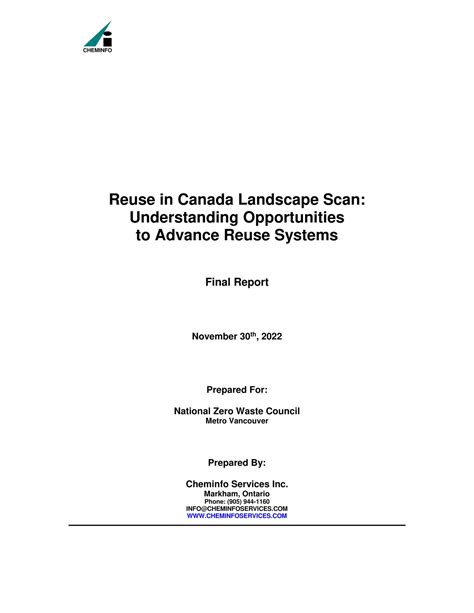 CHEMINFO

Reuse in Canada Landscape Scan: Understanding Opportunities to Advance Reuse Systems

Final Report

November 30$^{th}$, 2022

Prepared For:

National Zero Waste Council
Metro Vancouver

Prepared By:

Cheminfo Services Inc.
Markham, Ontario
Phone: (905) 944-1160
INFO@CHEMINFOSERVICES.COM
WWW.CHEMINFOSERVICES.COM